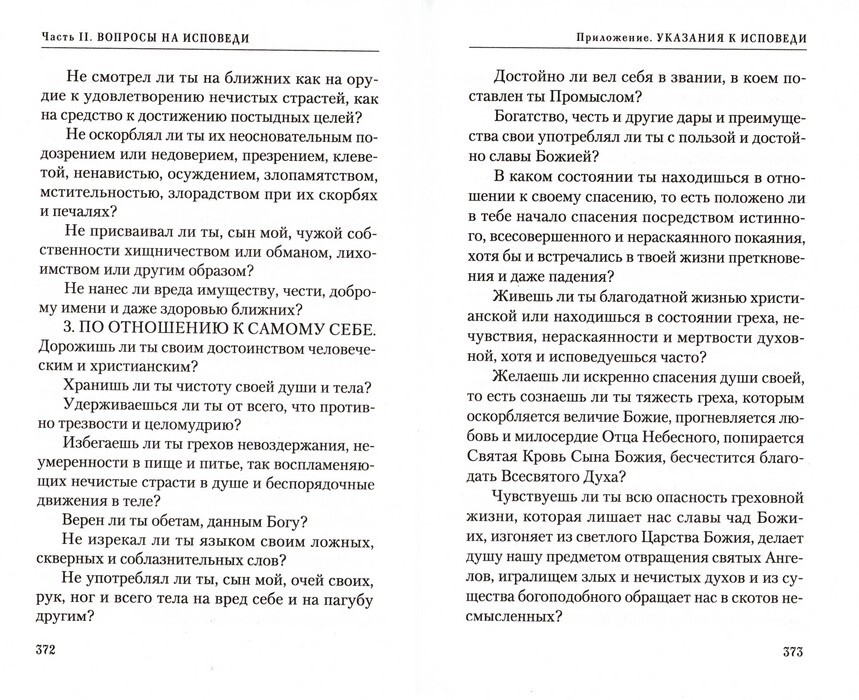 Часть II. ВОПРОСЫ НА ИСПОВЕДИ

Не смотрел ли ты на ближних как на орудие к удовлетворению нечистых страстей, как на средство к достижению постыдных целей?

Не оскорблял ли ты их неосновательным подозрением или недоверием, презрением, клеветой, ненавистью, осуждением, злопамятством, мстительностью, злорадством при их скорбях и печалях?

Не присваивал ли ты, сын мой, чужой собственности хищничеством или обманом, лихоимством или другим образом?

Не нанес ли вреда имуществу, чести, доброму имени и даже здоровью ближних?

3. ПО ОТНОШЕНИЮ К САМОМУ СЕБЕ. Дорожишь ли ты своим достоинством человеческим и христианским?

Хранишь ли ты чистоту своей души и тела?

Удерживаешься ли ты от всего, что противно трезвости и целомудрию?

Избегаешь ли ты грехов невоздержания, неумеренности в пище и питье, так воспламеняющих нечистые страсти в душе и беспорядочные движения в теле?

Верен ли ты обетам, данным Богу?

Не изрекал ли ты языком своим ложных, скверных и соблазнительных слов?

Не употреблял ли ты, сын мой, очей своих, рук, ног и всего тела на вред себе и на пагубу другим?

372

Приложение. УКАЗАНИЯ К ИСПОВЕДИ

Достойно ли вел себя в звании, в коем поставлен ты Промыслом?

Богатство, честь и другие дары и преимущества свои употреблял ли ты с пользой и достойно славы Божией?

В каком состоянии ты находишься в отношении к своему спасению, то есть положено ли в тебе начало спасения посредством истинного, всесовершенного и нераскаянного покаяния, хотя бы и встречались в твоей жизни преткновения и даже падения?

Живешь ли ты благодатной жизнью христианской или находишься в состоянии греха, нечувствия, нераскаянности и мертвости духовной, хотя и исповедуешься часто?

Желаешь ли искренно спасения души своей, то есть сознаешь ли ты тяжесть греха, которым оскорбляется величие Божие, прогневляется любовь и милосердие Отца Небесного, попирается Святая Кровь Сына Божия, бесчестится благодать Всесвятого Духа?

Чувствуешь ли ты всю опасность греховной жизни, которая лишает нас славы чад Божиих, изгоняет из светлого Царства Божия, делает душу нашу предметом отвращения святых Ангелов, игралищем злых и нечистых духов и из существа богоподобного обращает нас в скотов несмысленных?

373